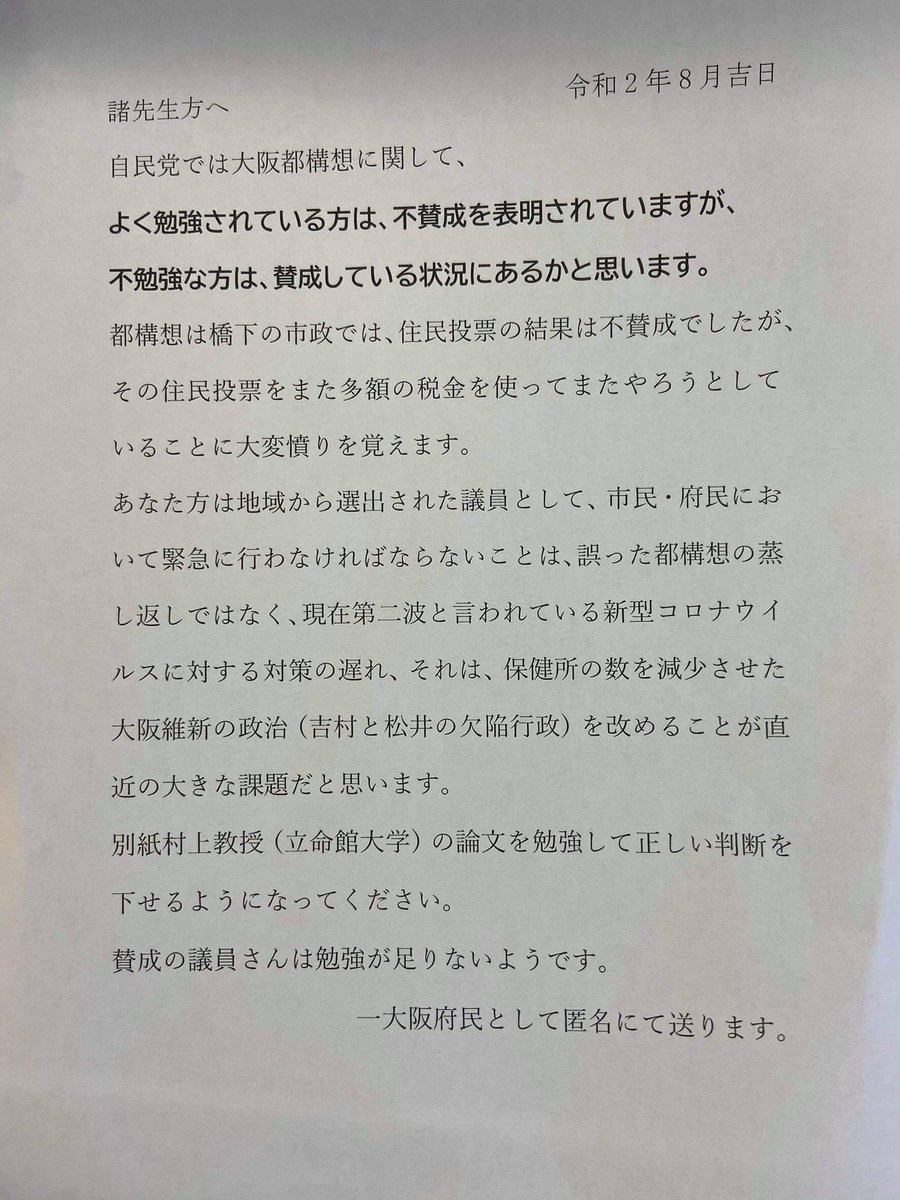 令和２年８月吉日

諸先生方へ

自民党では大阪都構想に関して、

よく勉強されている方は、不賛成を表明されていますが、

不勉強な方は、賛成している状況にあるかと思います。

都構想は橋下の市政では、住民投票の結果は不賛成でしたが、その住民投票をまた多額の税金を使ってまたやろうとしていることに大変憤りを覚えます。

あなた方は地域から選出された議員として、市民・府民において緊急に行わなければならないことは、誤った都構想の蒸し返しではなく、現在第二波と言われている新型コロナウイルスに対する対策の遅れ、それは、保健所の数を減少させた大阪維新の政治（吉村と松井の欠陥行政）を改めることが直近の大きな課題だと思います。

別紙村上教授（立命館大学）の論文を勉強して正しい判断を下せるようになってください。

賛成の議員さんは勉強が足りないようです。

一大阪府民として匿名にて送ります。